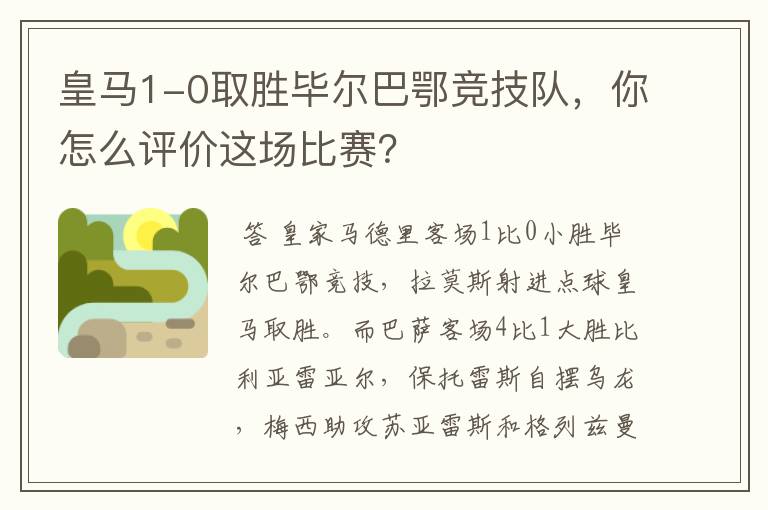 皇马1-0取胜毕尔巴鄂竞技队，你怎么评价这场比赛?

答 皇家马德里客场1比0小胜毕尔巴鄂竞技，拉莫斯射进点球皇马取胜。而巴萨客场4比1大胜比利亚雷亚尔，保托雷斯自摆乌龙，梅西助攻苏亚雷斯和格列兹曼